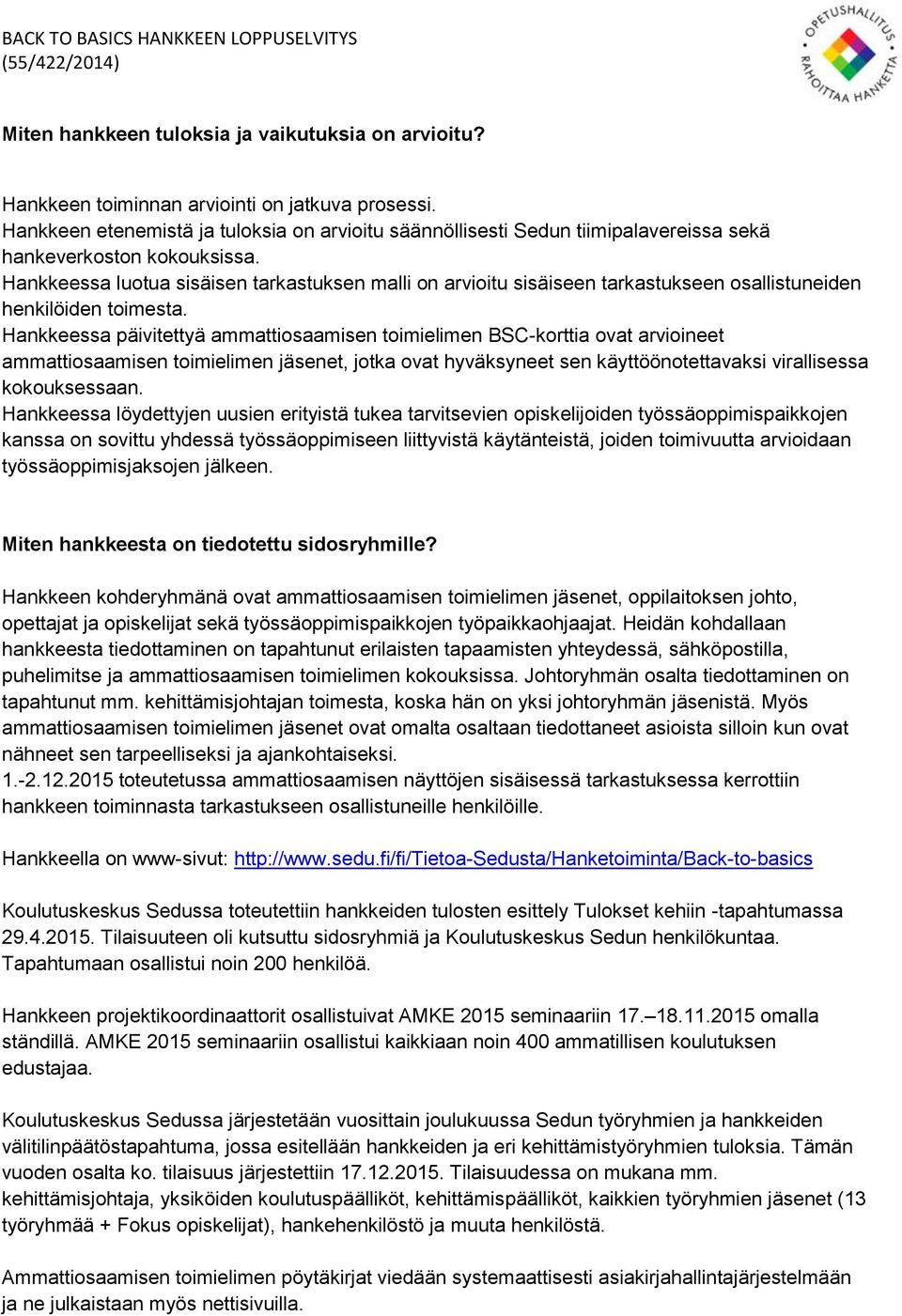 BACK TO BASICS HANKKEEN LOPPUSELVITYS
(55/422/2014)

OPETUSHALLITUS RAHOITTAA HANKETTA

Miten hankkeen tuloksia ja vaikutuksia on arvioitu?

Hankkeen toiminnan arviointi on jatkuva prosessi.
Hankkeen etenemistä ja tuloksia on arvioitu säännöllisesti Sedun tiimipalavereissa sekä hankeverkoston kokouksissa.
Hankkeessa luotua sisäisen tarkastuksen malli on arvioitu sisäiseen tarkastukseen osallistuneiden henkilöiden toimesta.
Hankkeessa päivitettyä ammattiosaamisen toimielimen BSC-korttia ovat arvioineet ammattiosaamisen toimielimen jäsenet, jotka ovat hyväksyneet sen käyttöönotettavaksi virallisessa kokouksessaan.
Hankkeessa löydettyjen uusien erityistä tukea tarvitsevien opiskelijoiden työssäoppimispaikkojen kanssa on sovittu yhdessä työssäoppimiseen liittyvistä käytänteistä, joiden toimivuutta arvioidaan työssäoppimisjaksojen jälkeen.

Miten hankkeesta on tiedotettu sidosryhmille?

Hankkeen kohderyhmänä ovat ammattiosaamisen toimielimen jäsenet, oppilaitoksen johto, opettajat ja opiskelijat sekä työssäoppimispaikkojen työpaikkaohjaajat. Heidän kohdallaan hankkeesta tiedottaminen on tapahtunut erilaisten tapaamisten yhteydessä, sähköpostilla, puhelimitse ja ammattiosaamisen toimielimen kokouksissa. Johtoryhmän osalta tiedottaminen on tapahtunut mm. kehittämisjohtajan toimesta, koska hän on yksi johtoryhmän jäsenistä. Myös ammattiosaamisen toimielimen jäsenet ovat omalta osaltaan tiedottaneet asioista silloin kun ovat nähneet sen tarpeelliseksi ja ajankohtaiseksi.
1.-2.12.2015 toteutetussa ammattiosaamisen näyttöjen sisäisessä tarkastuksessa kerrottiin hankkeen toiminnasta tarkastukseen osallistuneille henkilöille.

Hankkeella on www-sivut: http://www.sedu.fi/fi/Tietoa-Sedusta/Hanketoiminta/Back-to-basics

Koulutuskeskus Sedussa toteutettiin hankkeiden tulosten esittely Tulokset kehiin -tapahtumassa 29.4.2015. Tilaisuuteen oli kutsuttu sidosryhmiä ja Koulutuskeskus Sedun henkilökuntaa. Tapahtumaan osallistui noin 200 henkilöä.

Hankkeen projektikoordinaattorit osallistuivat AMKE 2015 seminaariin 17.–18.11.2015 omalla ständillä. AMKE 2015 seminaariin osallistui kaikkiaan noin 400 ammatillisen koulutuksen edustajaa.

Koulutuskeskus Sedussa järjestetään vuosittain joulukuussa Sedun työryhmien ja hankkeiden välitilinpäätöstapahtuma, jossa esitellään hankkeiden ja eri kehittämistyöryhmien tuloksia. Tämän vuoden osalta ko. tilaisuus järjestettiin 17.12.2015. Tilaisuudessa on mukana mm. kehittämisjohtaja, yksiköiden koulutuspäälliköt, kehittämispäälliköt, kaikkien työryhmien jäsenet (13 työryhmää + Fokus opiskelijat), hankehenkilöstö ja muuta henkilöstä.

Ammattiosaamisen toimielimen pöytäkirjat viedään systemaattisesti asiakirjahallintajärjestelmään ja ne julkaistaan myös nettisivuilla.